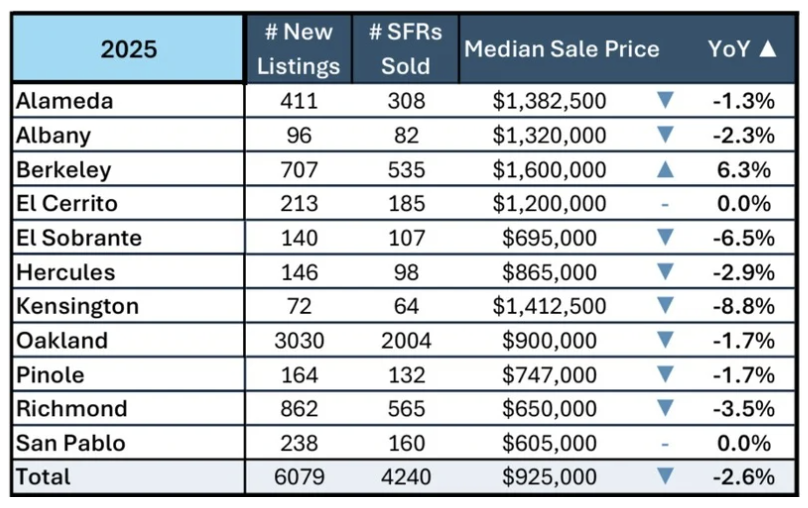 | 2025 | # New Listings | # SFRs Sold | Median Sale Price | | YoY ▲ |
|---|---|---|---|---|---|
| Alameda | 411 | 308 | $1,382,500 | ▼ | -1.3% |
| Albany | 96 | 82 | $1,320,000 | ▼ | -2.3% |
| Berkeley | 707 | 535 | $1,600,000 | ▲ | 6.3% |
| El Cerrito | 213 | 185 | $1,200,000 | - | 0.0% |
| El Sobrante | 140 | 107 | $695,000 | ▼ | -6.5% |
| Hercules | 146 | 98 | $865,000 | ▼ | -2.9% |
| Kensington | 72 | 64 | $1,412,500 | ▼ | -8.8% |
| Oakland | 3030 | 2004 | $900,000 | ▼ | -1.7% |
| Pinole | 164 | 132 | $747,000 | ▼ | -1.7% |
| Richmond | 862 | 565 | $650,000 | ▼ | -3.5% |
| San Pablo | 238 | 160 | $605,000 | - | 0.0% |
| Total | 6079 | 4240 | $925,000 | ▼ | -2.6% |